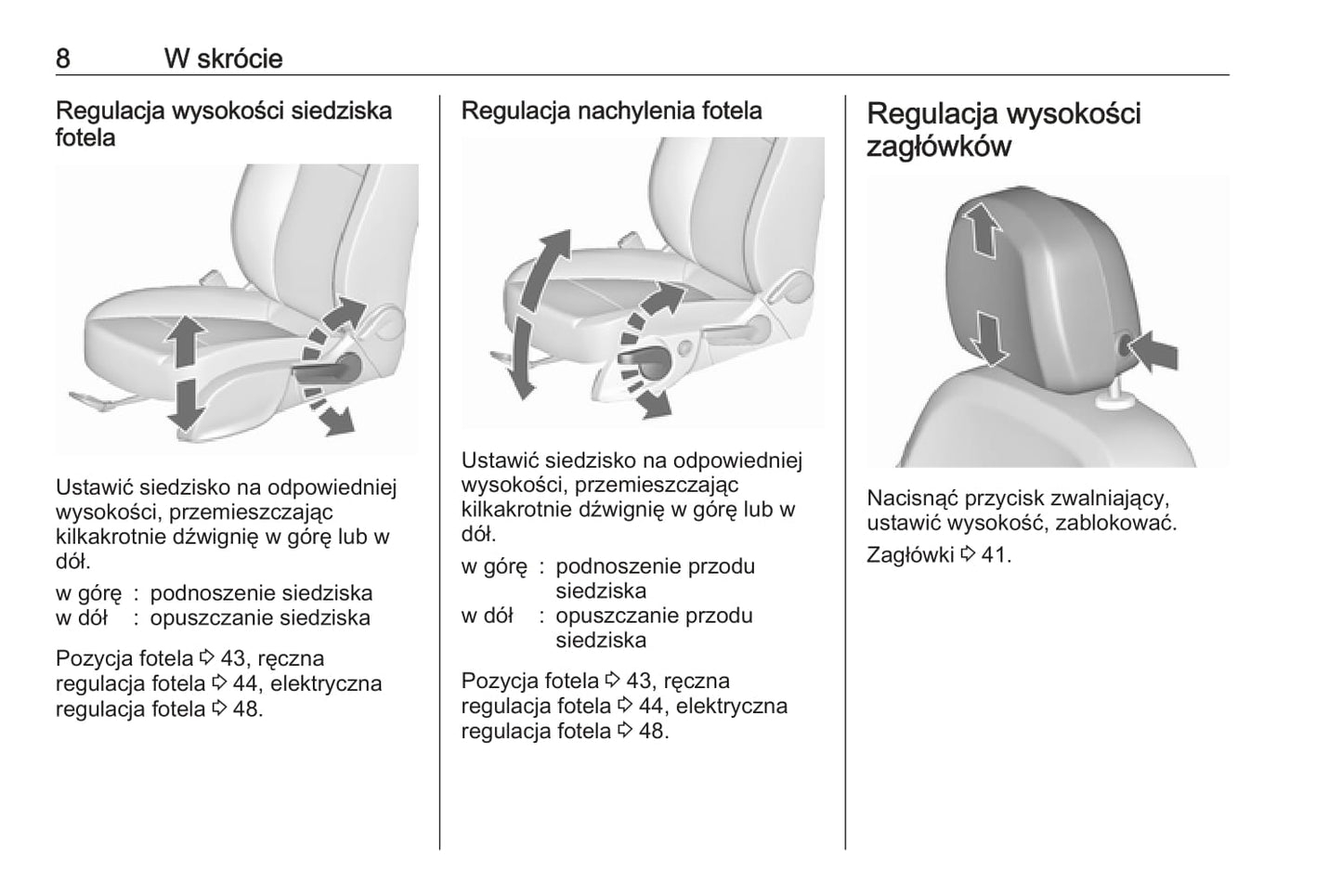 8 W skrócie

Regulacja wysokości siedziska fotela

Ustawić siedzisko na odpowiedniej wysokości, przemieszczając kilkakrotnie dźwignię w górę lub w dół.

w górę : podnoszenie siedziska
w dół : opuszczanie siedziska

Pozycja fotela ⇨ 43, ręczna regulacja fotela ⇨ 44, elektryczna regulacja fotela ⇨ 48.

Regulacja nachylenia fotela

Ustawić siedzisko na odpowiedniej wysokości, przemieszczając kilkakrotnie dźwignię w górę lub w dół.

w górę : podnoszenie przodu siedziska
w dół : opuszczanie przodu siedziska

Pozycja fotela ⇨ 43, ręczna regulacja fotela ⇨ 44, elektryczna regulacja fotela ⇨ 48.

Regulacja wysokości zagłówków

Nacisnąć przycisk zwalniający, ustawić wysokość, zablokować.

Zagłówki ⇨ 41.